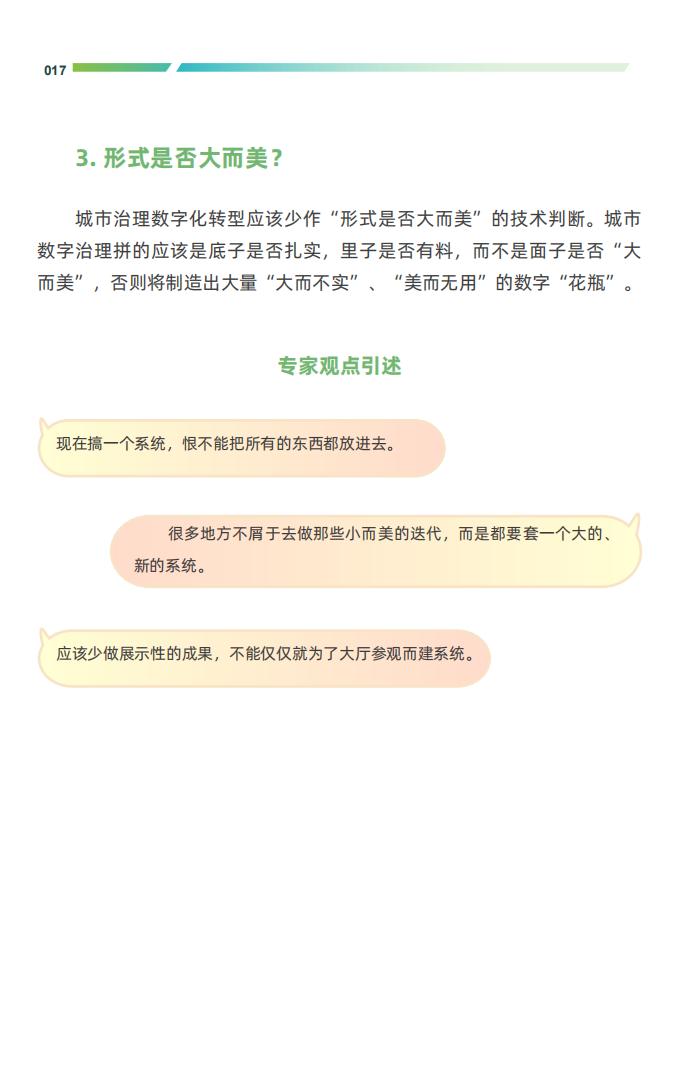 017

3. 形式是否大而美？

城市治理数字化转型应该少作“形式是否大而美”的技术判断。城市数字治理拼的应该是底子是否扎实，里子是否有料，而不是面子是否“大而美”，否则将制造出大量“大而不实”、“美而无用”的数字“花瓶”。

专家观点引述

现在搞一个系统，恨不能把所有的东西都放进去。

很多地方不屑于去做那些小而美的迭代，而是都要套一个大的、新的系统。

应该少做展示性的成果，不能仅仅就为了大厅参观而建系统。